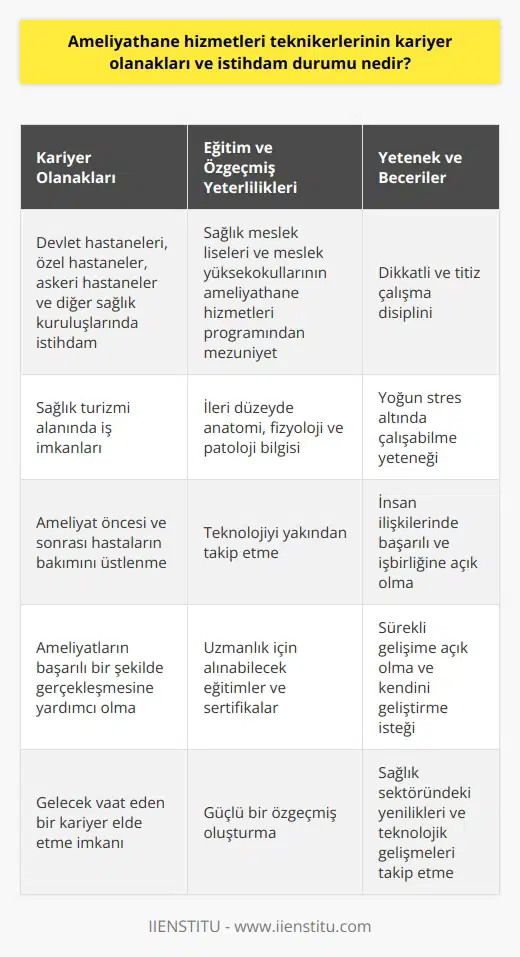 Ameliyathane hizmetleri teknikerlerinin kariyer olanakları ve istihdam durumu nedir?

| Kariyer Olanakları | Eğitim ve Özgeçmiş Yeterlilikleri | Yetenek ve Beceriler |
|---|---|---|
| Devlet hastaneleri, özel hastaneler, askeri hastaneler ve diğer sağlık kuruluşlarında istihdam | Sağlık meslek liseleri ve meslek yüksekokullarının ameliyathane hizmetleri programından mezuniyet | Dikkatli ve titiz çalışma disiplini |
| Sağlık turizmi alanında iş imkanları | İleri düzeyde anatomi, fizyoloji ve patoloji bilgisi | Yoğun stres altında çalışabilme yeteneği |
| Ameliyat öncesi ve sonrası hastaların bakımını üstlenme | Teknolojiyi yakından takip etme | İnsan ilişkilerinde başarılı ve işbirliğine açık olma |
| Ameliyatların başarılı bir şekilde gerçekleşmesine yardımcı olma | Uzmanlık için alınabilecek eğitimler ve sertifikalar | Sürekli gelişime açık olma ve kendini geliştirme isteği |
| Gelecek vaat eden bir kariyer elde etme imkanı | Güçlü bir özgeçmiş oluşturma | Sağlık sektöründeki yenilikleri ve teknolojik gelişmeleri takip etme |

IIENSTITU - www.iienstitu.com